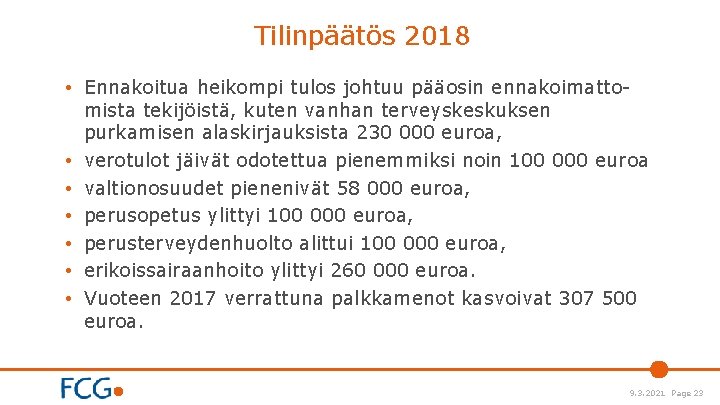 Tilinpäätös 2018

• Ennakoitua heikompi tulos johtuu pääosin ennakoimattomista tekijöistä, kuten vanhan terveyskeskuksen purkamisen alaskirjauksista 230 000 euroa,
• verotulot jäivät odotettua pienemmiksi noin 100 000 euroa
• valtionosuudet pienenivät 58 000 euroa,
• perusopetus ylittyi 100 000 euroa,
• perusterveydenhuolto alittui 100 000 euroa,
• erikoissairaanhoito ylittyi 260 000 euroa.
• Vuoteen 2017 verrattuna palkkamenot kasvoivat 307 500 euroa.

FCG

9.3.2021 Page 23